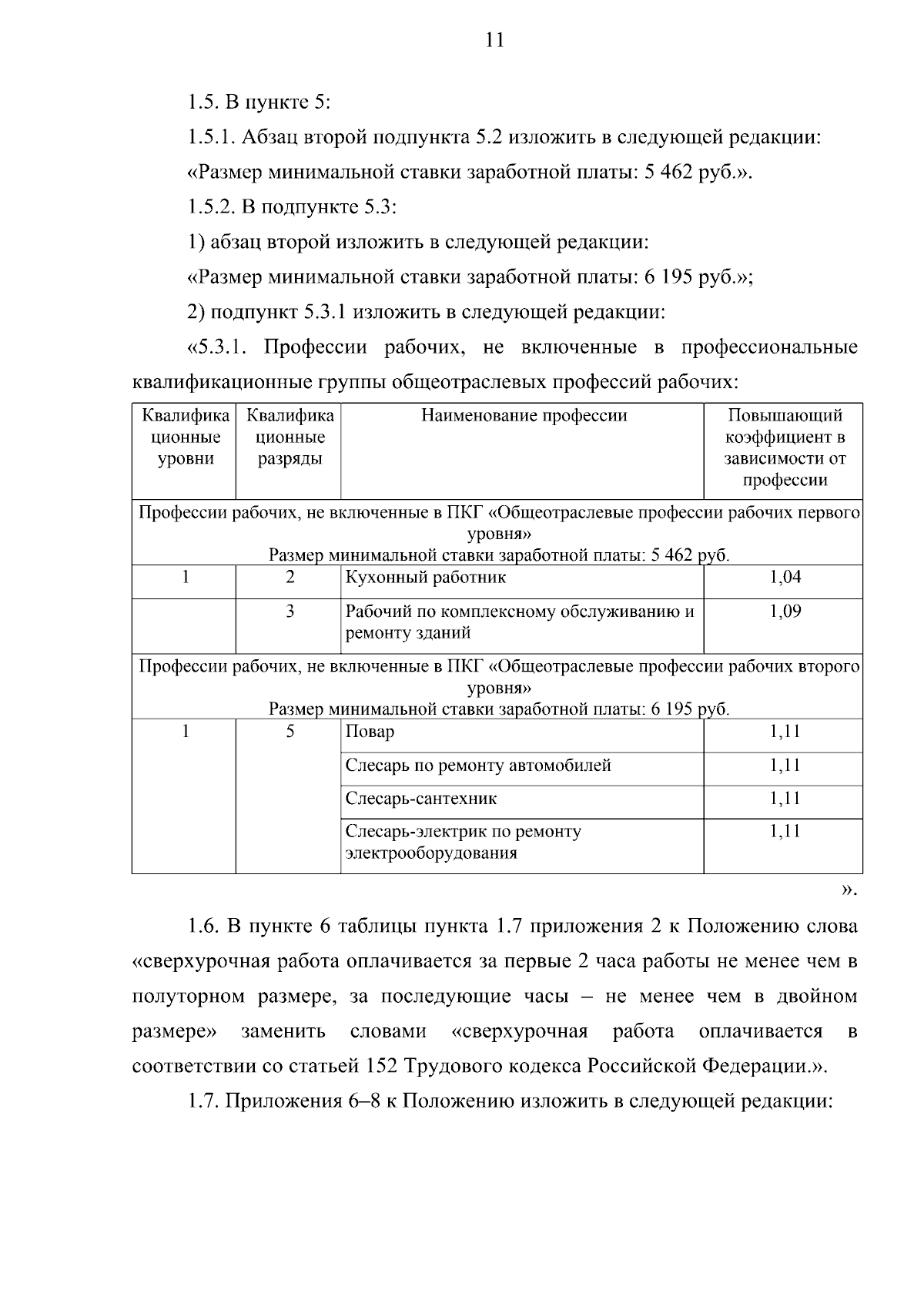 11

1.5. В пункте 5:

1.5.1. Абзац второй подпункта 5.2 изложить в следующей редакции:

«Размер минимальной ставки заработной платы: 5 462 руб.».

1.5.2. В подпункте 5.3:

1) абзац второй изложить в следующей редакции:

«Размер минимальной ставки заработной платы: 6 195 руб.»;

2) подпункт 5.3.1 изложить в следующей редакции:

«5.3.1. Профессии рабочих, не включенные в профессиональные квалификационные группы общеотраслевых профессий рабочих:

| Квалификационные уровни | Квалификационные разряды | Наименование профессии | Повышающий коэффициент в зависимости от профессии |
|---|---|---|---|
| Профессии рабочих, не включенные в ПКГ «Общеотраслевые профессии рабочих первого уровня» Размер минимальной ставки заработной платы: 5 462 руб. | | | |
| 1 | 2 | Кухонный работник | 1,04 |
| | 3 | Рабочий по комплексному обслуживанию и ремонту зданий | 1,09 |
| Профессии рабочих, не включенные в ПКГ «Общеотраслевые профессии рабочих второго уровня» Размер минимальной ставки заработной платы: 6 195 руб. | | | |
| 1 | 5 | Повар | 1,11 |
| | | Слесарь по ремонту автомобилей | 1,11 |
| | | Слесарь-сантехник | 1,11 |
| | | Слесарь-электрик по ремонту электрооборудования | 1,11 |

».

1.6. В пункте 6 таблицы пункта 1.7 приложения 2 к Положению слова «сверхурочная работа оплачивается за первые 2 часа работы не менее чем в полуторном размере, за последующие часы – не менее чем в двойном размере» заменить словами «сверхурочная работа оплачивается в соответствии со статьей 152 Трудового кодекса Российской Федерации.».

1.7. Приложения 6–8 к Положению изложить в следующей редакции: